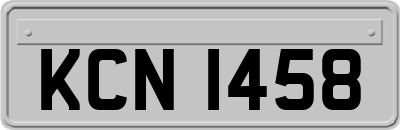 KCN 1458